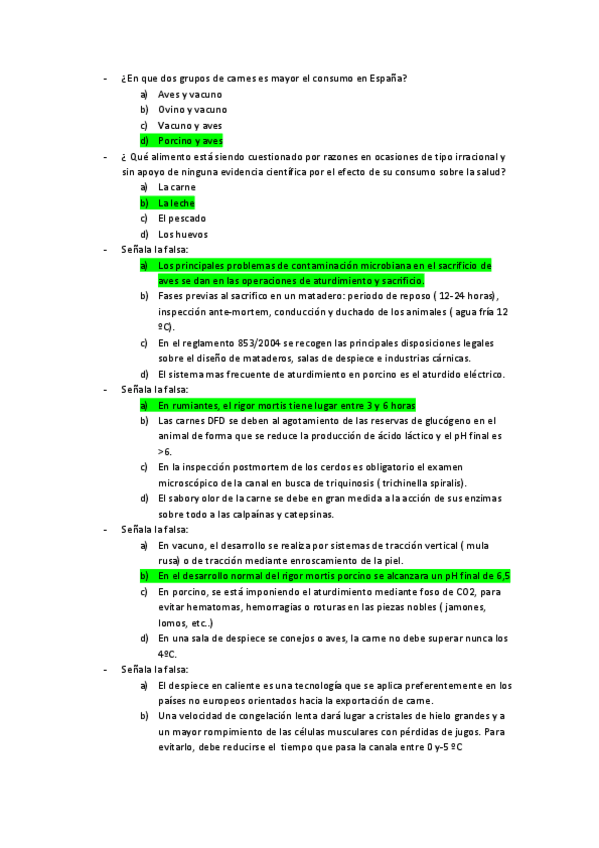 - ¿En que dos grupos de carnes es mayor el consumo en España?
a) Aves y vacuno
b) Ovino y vacuno
c) Vacuno y aves
d) Porcino y aves
- ¿ Qué alimento está siendo cuestionado por razones en ocasiones de tipo irracional y sin apoyo de ninguna evidencia científica por el efecto de su consumo sobre la salud?
a) La carne
b) La leche
c) El pescado
d) Los huevos
- Señala la falsa:
a) Los principales problemas de contaminación microbiana en el sacrificio de aves se dan en las operaciones de aturdimiento y sacrificio.
b) Fases previas al sacrifico en un matadero: periodo de reposo ( 12-24 horas), inspección ante-mortem, conducción y duchado de los animales ( agua fría 12 ºC).
c) En el reglamento 853/2004 se recogen las principales disposiciones legales sobre el diseño de mataderos, salas de despiece e industrias cárnicas.
d) El sistema mas frecuente de aturdimiento en porcino es el aturdido eléctrico.
- Señala la falsa:
a) En rumiantes, el rigor mortis tiene lugar entre 3 y 6 horas
b) Las carnes DFD se deben al agotamiento de las reservas de glucógeno en el animal de forma que se reduce la producción de ácido láctico y el pH final es >6.
c) En la inspección postmortem de los cerdos es obligatorio el examen microscópico de la canal en busca de triquinosis ( trichinella spiralis).
d) El sabor y olor de la carne se debe en gran medida a la acción de sus enzimas sobre todo a las calpaínas y catepsinas.
- Señala la falsa:
a) En vacuno, el desarrollo se realiza por sistemas de tracción vertical ( mula rusa) o de tracción mediante enroscamiento de la piel.
b) En el desarrollo normal del rigor mortis porcino se alcanzara un pH final de 6,5
c) En porcino, se está imponiendo el aturdimiento mediante foso de CO2, para evitar hematomas, hemorragias o roturas en las piezas nobles ( jamones, lomos, etc..)
d) En una sala de despiece se conejos o aves, la carne no debe superar nunca los 4ºC.
- Señala la falsa:
a) El despiece en caliente es una tecnología que se aplica preferentemente en los países no europeos orientados hacia la exportación de carne.
b) Una velocidad de congelación lenta dará lugar a cristales de hielo grandes y a un mayor rompimiento de las células musculares con pérdidas de jugos. Para evitarlo, debe reducirse el tiempo que pasa la canala entre 0 y-5 ºC